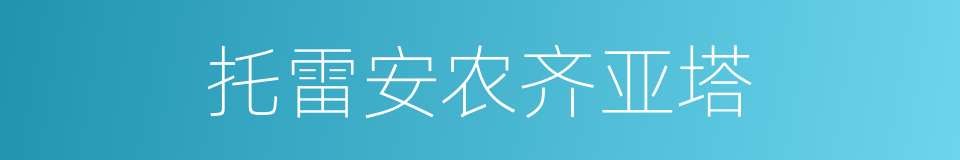 托雷安农齐亚塔